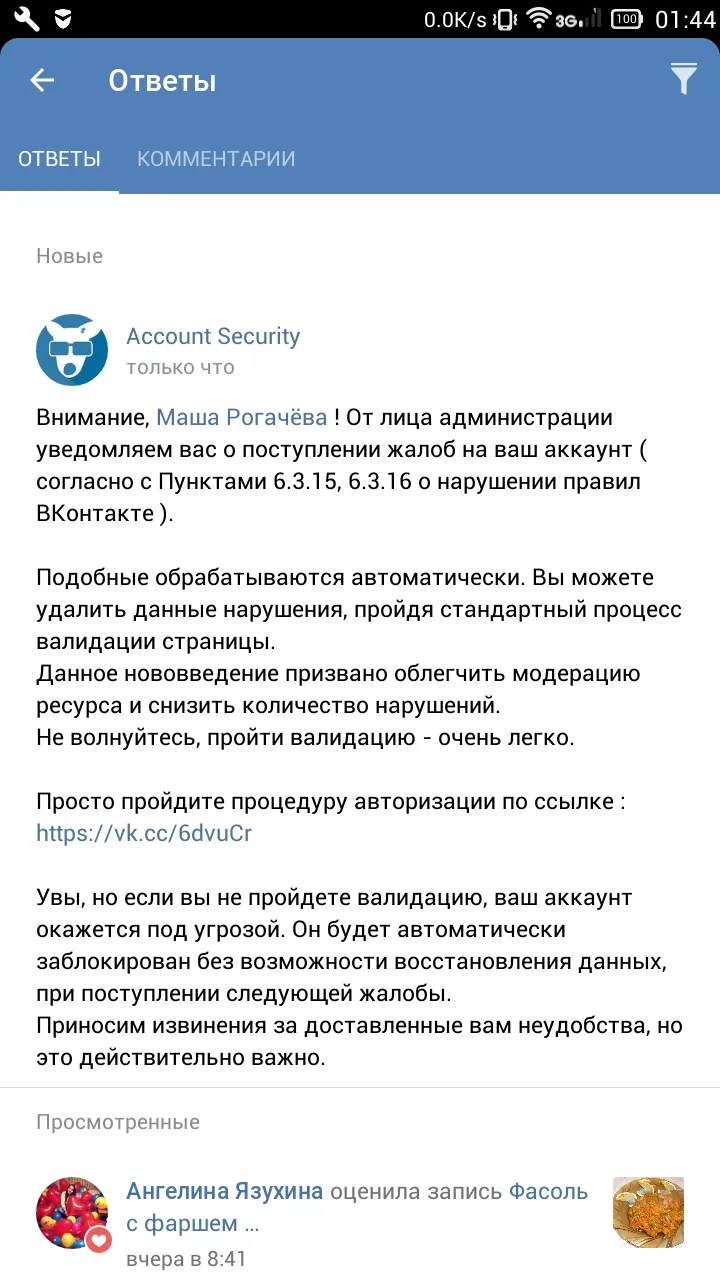 0.0K/s 3G 100 01:44

Ответы

ОТВЕТЫ КОММЕНТАРИИ

Новые

Account Security
только что

Внимание, Маша Рогачёва ! От лица администрации уведомляем вас о поступлении жалоб на ваш аккаунт ( согласно с Пунктами 6.3.15, 6.3.16 о нарушении правил ВКонтакте ).

Подобные обрабатываются автоматически. Вы можете удалить данные нарушения, пройдя стандартный процесс валидации страницы.
Данное нововведение призвано облегчить модерацию ресурса и снизить количество нарушений.
Не волнуйтесь, пройти валидацию - очень легко.

Просто пройдите процедуру авторизации по ссылке : https://vk.cc/6dvuCr

Увы, но если вы не пройдете валидацию, ваш аккаунт окажется под угрозой. Он будет автоматически заблокирован без возможности восстановления данных, при поступлении следующей жалобы.
Приносим извинения за доставленные вам неудобства, но это действительно важно.

Просмотренные

Ангелина Язухина оценила запись Фасоль с фаршем ...
вчера в 8:41